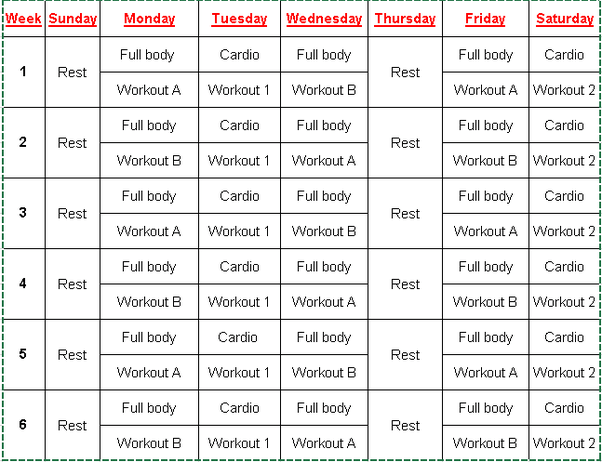 | Week | Sunday | Monday | Tuesday | Wednesday | Thursday | Friday | Saturday |
|---|---|---|---|---|---|---|---|
| 1 | Rest | Full body Workout A | Cardio Workout 1 | Full body Workout B | Rest | Full body Workout A | Cardio Workout 2 |
| 2 | Rest | Full body Workout B | Cardio Workout 1 | Full body Workout A | Rest | Full body Workout B | Cardio Workout 2 |
| 3 | Rest | Full body Workout A | Cardio Workout 1 | Full body Workout B | Rest | Full body Workout A | Cardio Workout 2 |
| 4 | Rest | Full body Workout B | Cardio Workout 1 | Full body Workout A | Rest | Full body Workout B | Cardio Workout 2 |
| 5 | Rest | Full body Workout A | Cardio Workout 1 | Full body Workout B | Rest | Full body Workout A | Cardio Workout 2 |
| 6 | Rest | Full body Workout B | Cardio Workout 1 | Full body Workout A | Rest | Full body Workout B | Cardio Workout 2 |